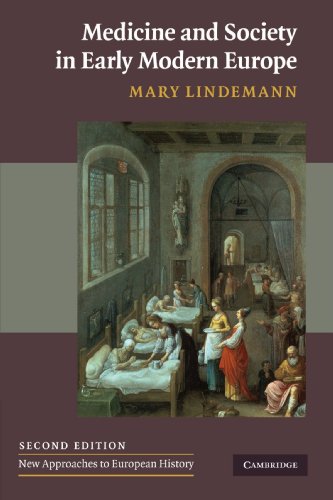 Medicine and Society in Early Modern Europe

MARY LINDEMANN

SECOND EDITION

New Approaches to European History

CAMBRIDGE